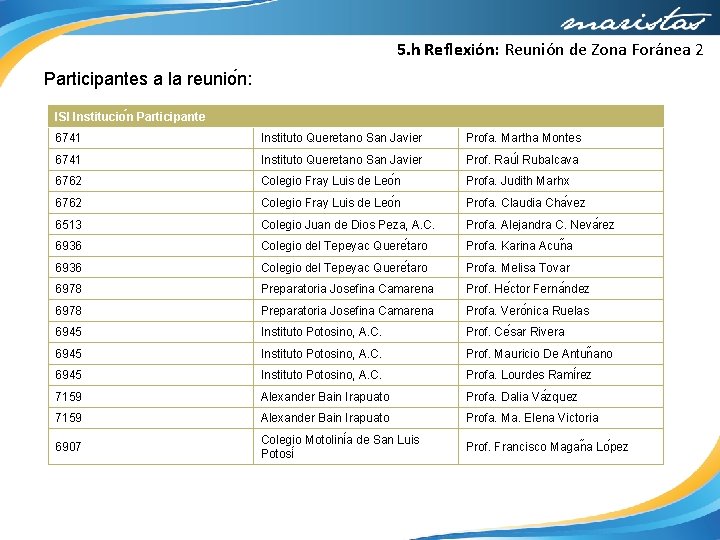 maristas

5.h Reflexión: Reunión de Zona Foránea 2

Participantes a la reunión:

| ISI Institución Participante | | |
|---|---|---|
| 6741 | Instituto Queretano San Javier | Profa. Martha Montes |
| 6741 | Instituto Queretano San Javier | Prof. Raúl Rubalcava |
| 6762 | Colegio Fray Luis de León | Profa. Judith Marhx |
| 6762 | Colegio Fray Luis de León | Profa. Claudia Chávez |
| 6513 | Colegio Juan de Dios Peza, A.C. | Profa. Alejandra C. Nevárez |
| 6936 | Colegio del Tepeyac Querétaro | Profa. Karina Acuña |
| 6936 | Colegio del Tepeyac Querétaro | Profa. Melisa Tovar |
| 6978 | Preparatoria Josefina Camarena | Prof. Héctor Fernández |
| 6978 | Preparatoria Josefina Camarena | Profa. Verónica Ruelas |
| 6945 | Instituto Potosino, A.C. | Prof. César Rivera |
| 6945 | Instituto Potosino, A.C. | Prof. Mauricio De Antuñano |
| 6945 | Instituto Potosino, A.C. | Profa. Lourdes Ramírez |
| 7159 | Alexander Bain Irapuato | Profa. Dalia Vázquez |
| 7159 | Alexander Bain Irapuato | Profa. Ma. Elena Victoria |
| 6907 | Colegio Motolinía de San Luis Potosí | Prof. Francisco Magaña López |